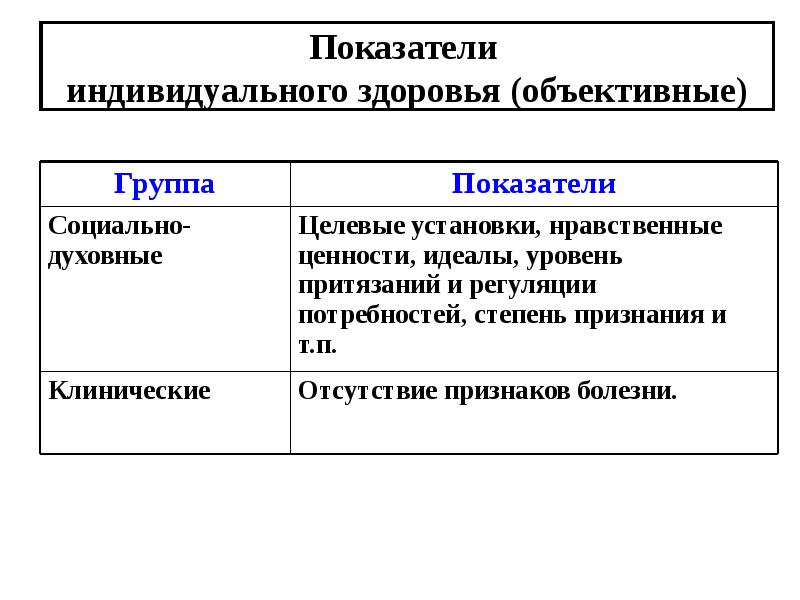 Показатели
индивидуального здоровья (объективные)

| Группа | Показатели |
|---|---|
| Социально-духовные | Целевые установки, нравственные ценности, идеалы, уровень притязаний и регуляции потребностей, степень признания и т.п. |
| Клинические | Отсутствие признаков болезни. |